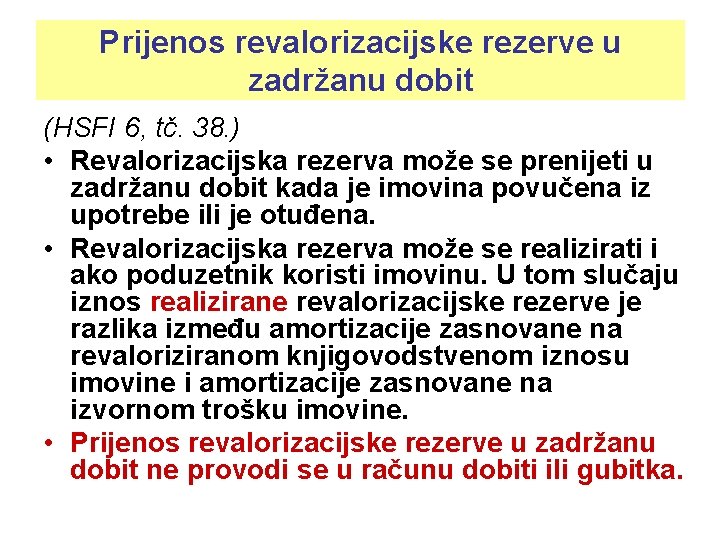 Prijenos revalorizacijske rezerve u zadržanu dobit

(HSFI 6, tč. 38.)

• Revalorizacijska rezerva može se prenijeti u zadržanu dobit kada je imovina povučena iz upotrebe ili je otuđena.

• Revalorizacijska rezerva može se realizirati i ako poduzetnik koristi imovinu. U tom slučaju iznos realizirane revalorizacijske rezerve je razlika između amortizacije zasnovane na revaloriziranom knjigovodstvenom iznosu imovine i amortizacije zasnovane na izvornom trošku imovine.

• Prijenos revalorizacijske rezerve u zadržanu dobit ne provodi se u računu dobiti ili gubitka.